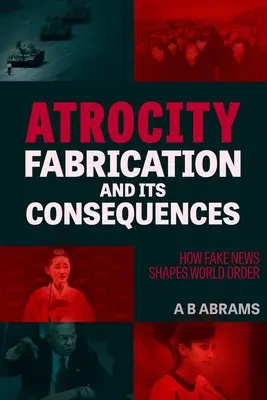 ATROCITY
FABRICATION
AND ITS
CONSEQUENCES

HOW FAKE NEWS
SHAPES WORLD ORDER

A B ABRAMS